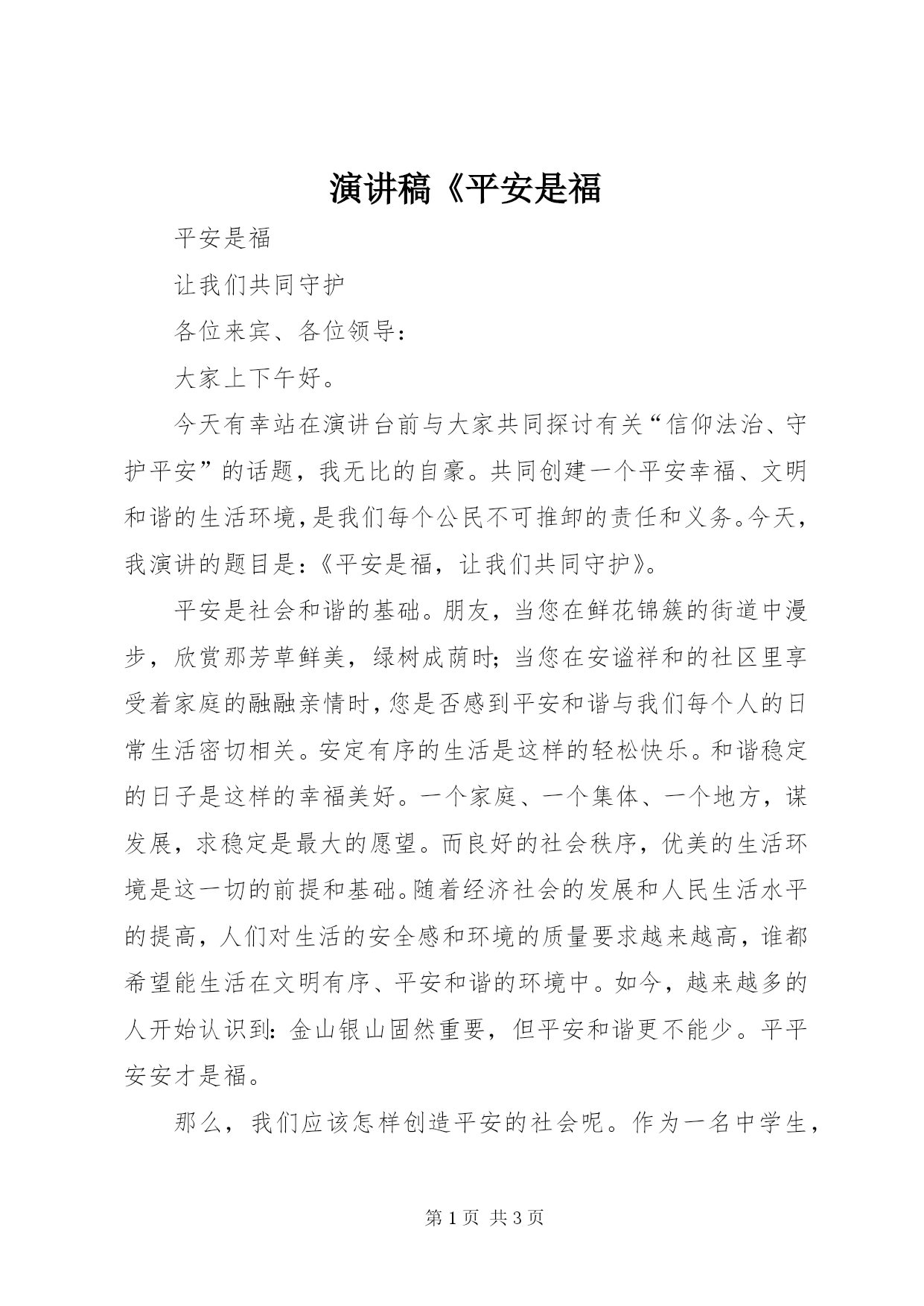 演讲稿《平安是福

平安是福

让我们共同守护

各位来宾、各位领导：

大家上下午好。

今天有幸站在演讲台前与大家共同探讨有关“信仰法治、守护平安”的话题，我无比的自豪。共同创建一个平安幸福、文明和谐的生活环境，是我们每个公民不可推卸的责任和义务。今天，我演讲的题目是：《平安是福，让我们共同守护》。

平安是社会和谐的基础。朋友，当您在鲜花锦簇的街道中漫步，欣赏那芳草鲜美，绿树成荫时；当您在安谧祥和的社区里享受着家庭的融融亲情时，您是否感到平安和谐与我们每个人的日常生活密切相关。安定有序的生活是这样的轻松快乐。和谐稳定的日子是这样的幸福美好。一个家庭、一个集体、一个地方，谋发展，求稳定是最大的愿望。而良好的社会秩序，优美的生活环境是这一切的前提和基础。随着经济社会的发展和人民生活水平的提高，人们对生活的安全感和环境的质量要求越来越高，谁都希望能生活在文明有序、平安和谐的环境中。如今，越来越多的人开始认识到：金山银山固然重要，但平安和谐更不能少。平平安安才是福。

那么，我们应该怎样创造平安的社会呢。作为一名中学生，

第 1 页 共 3 页